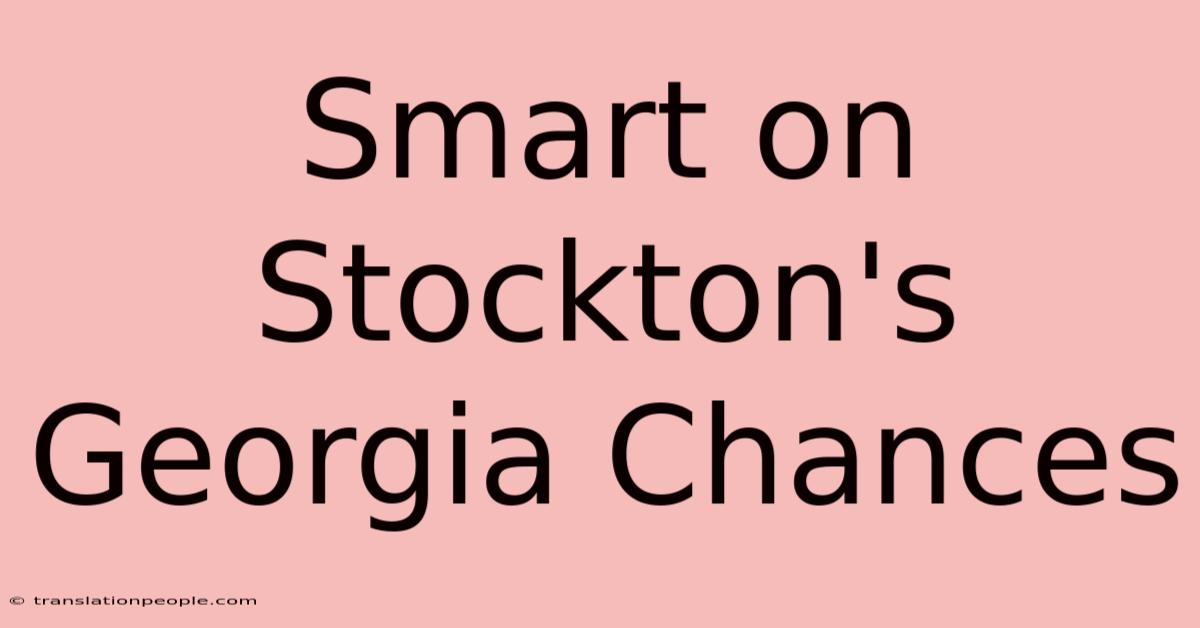 Smart on Stockton's Georgia Chances

© translationpeople.com